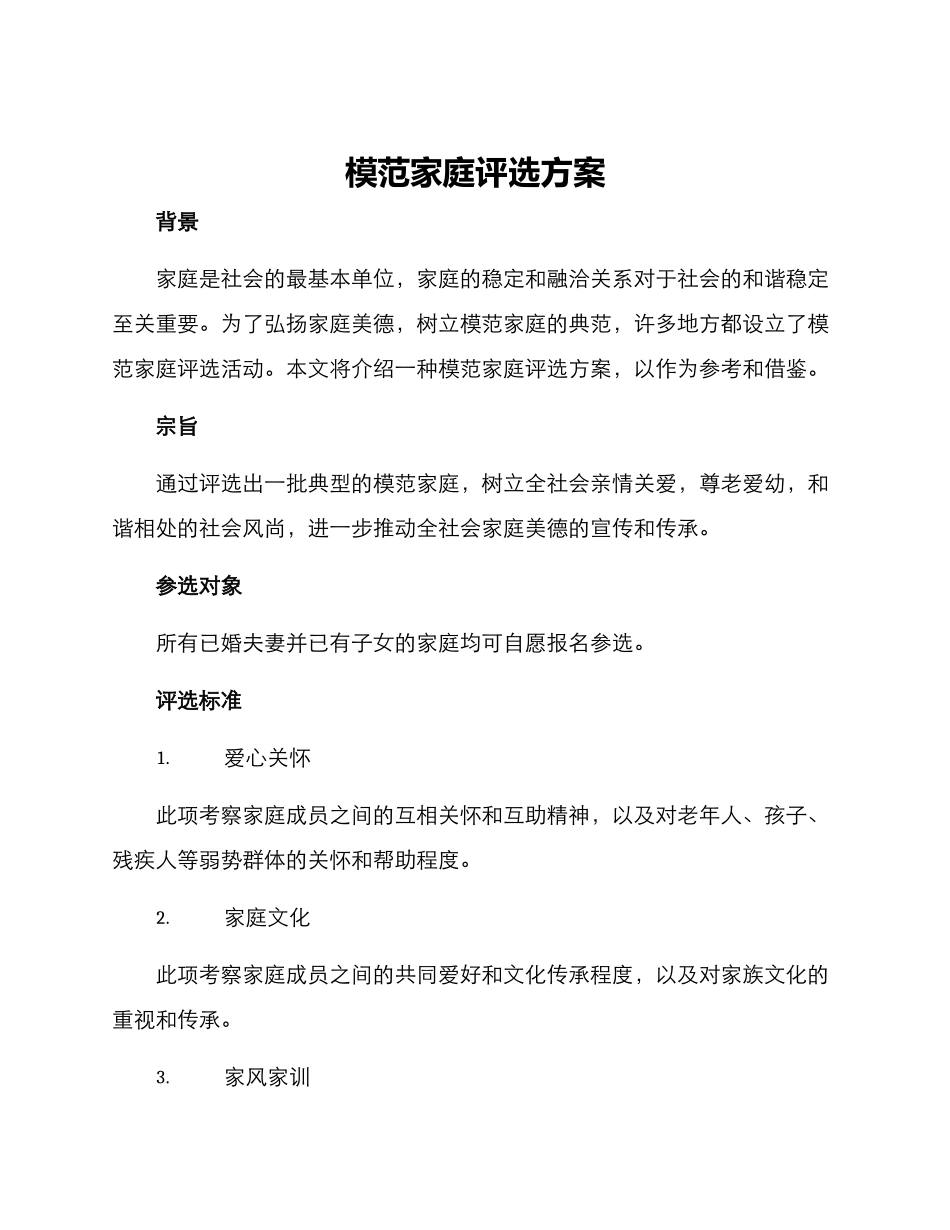 模范家庭评选方案

背景

家庭是社会的最基本单位，家庭的稳定和融洽关系对于社会的和谐稳定至关重要。为了弘扬家庭美德，树立模范家庭的典范，许多地方都设立了模范家庭评选活动。本文将介绍一种模范家庭评选方案，以作为参考和借鉴。

宗旨

通过评选出一批典型的模范家庭，树立全社会亲情关爱，尊老爱幼，和谐相处的社会风尚，进一步推动全社会家庭美德的宣传和传承。

参选对象

所有已婚夫妻并已有子女的家庭均可自愿报名参选。

评选标准

1. 爱心关怀

此项考察家庭成员之间的互相关怀和互助精神，以及对老年人、孩子、残疾人等弱势群体的关怀和帮助程度。

2. 家庭文化

此项考察家庭成员之间的共同爱好和文化传承程度，以及对家族文化的重视和传承。

3. 家风家训